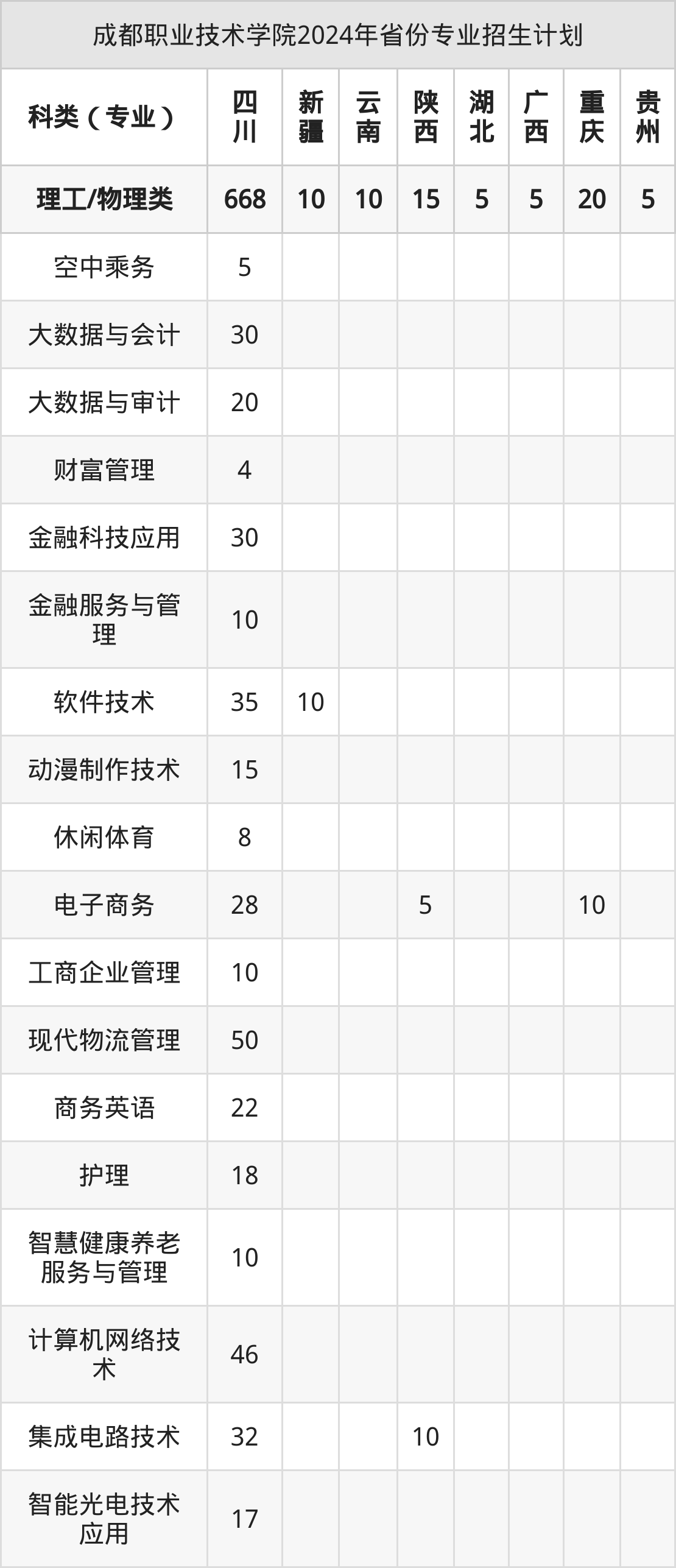 成都职业技术学院2024年省份专业招生计划

| 科类（专业） | 四川 | 新疆 | 云南 | 陕西 | 湖北 | 广西 | 重庆 | 贵州 |
|---|---|---|---|---|---|---|---|---|
| 理工/物理类 | 668 | 10 | 10 | 15 | 5 | 5 | 20 | 5 |
| 空中乘务 | 5 | | | | | | | |
| 大数据与会计 | 30 | | | | | | | |
| 大数据与审计 | 20 | | | | | | | |
| 财富管理 | 4 | | | | | | | |
| 金融科技应用 | 30 | | | | | | | |
| 金融服务与管理 | 10 | | | | | | | |
| 软件技术 | 35 | 10 | | | | | | |
| 动漫制作技术 | 15 | | | | | | | |
| 休闲体育 | 8 | | | | | | | |
| 电子商务 | 28 | | | 5 | | | 10 | |
| 工商企业管理 | 10 | | | | | | | |
| 现代物流管理 | 50 | | | | | | | |
| 商务英语 | 22 | | | | | | | |
| 护理 | 18 | | | | | | | |
| 智慧健康养老服务与管理 | 10 | | | | | | | |
| 计算机网络技术 | 46 | | | | | | | |
| 集成电路技术 | 32 | | | 10 | | | | |
| 智能光电技术应用 | 17 | | | | | | | |